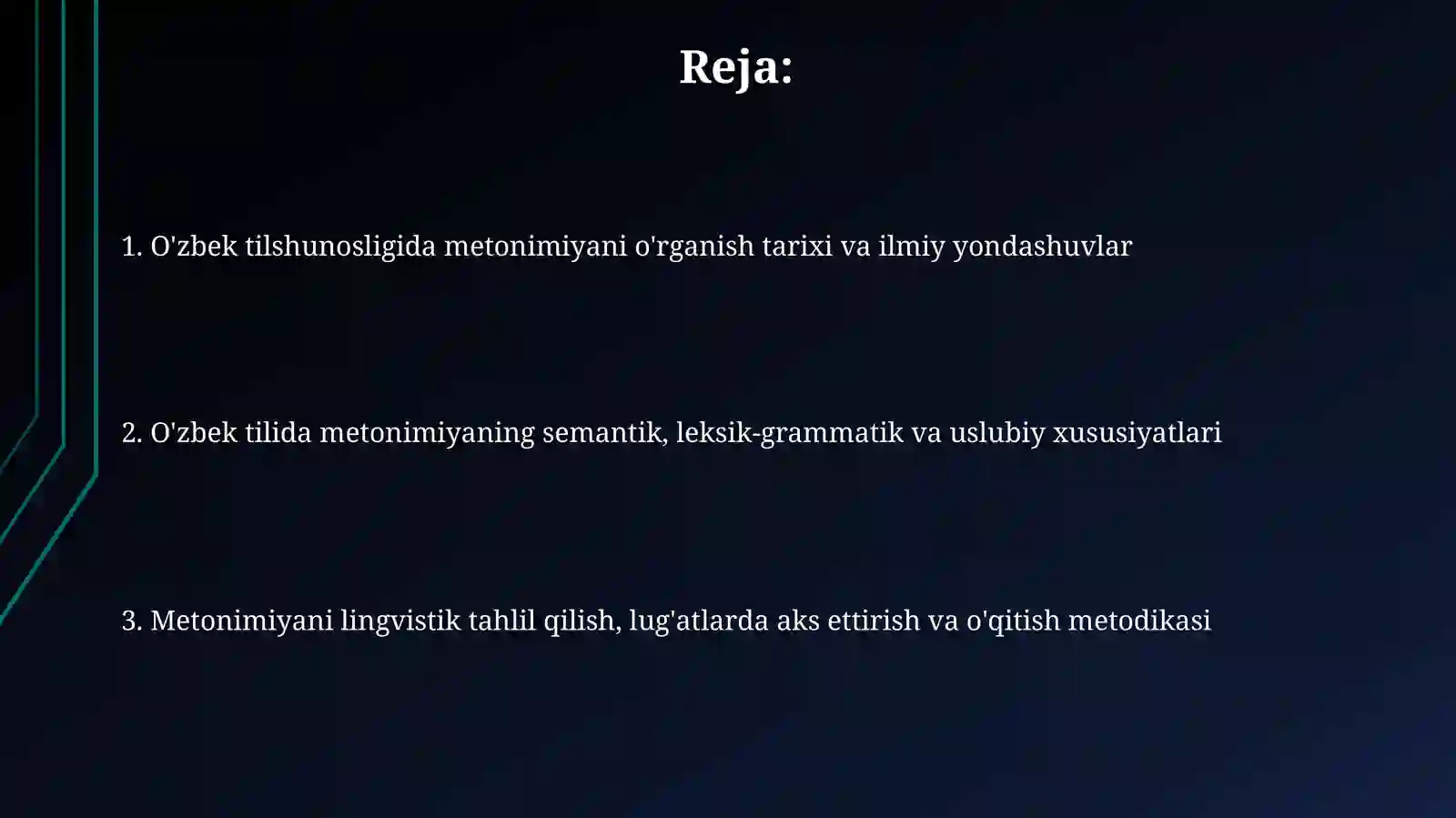 Reja:

1. O'zbek tilshunosligida metonimiyani o'rganish tarixi va ilmiy yondashuvlar

2. O'zbek tilida metonimiyaning semantik, leksik-grammatik va uslubiy xususiyatlari

3. Metonimiyani lingvistik tahlil qilish, lug'atlarda aks ettirish va o'qitish metodikasi